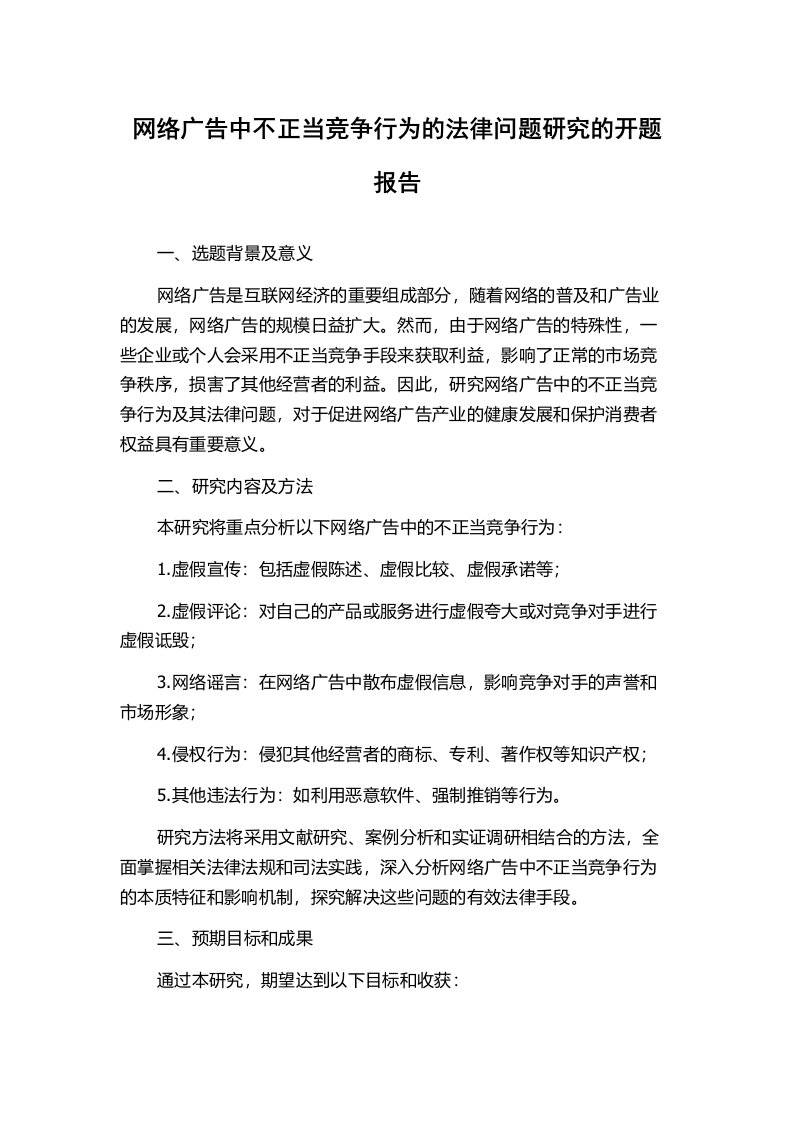 网络广告中不正当竞争行为的法律问题研究的开题报告

一、选题背景及意义

网络广告是互联网经济的重要组成部分，随着网络的普及和广告业的发展，网络广告的规模日益扩大。然而，由于网络广告的特殊性，一些企业或个人会采用不正当竞争手段来获取利益，影响了正常的市场竞争秩序，损害了其他经营者的利益。因此，研究网络广告中的不正当竞争行为及其法律问题，对于促进网络广告产业的健康发展和保护消费者权益具有重要意义。

二、研究内容及方法

本研究将重点分析以下网络广告中的不正当竞争行为：

1.虚假宣传：包括虚假陈述、虚假比较、虚假承诺等；

2.虚假评论：对自己的产品或服务进行虚假夸大或对竞争对手进行虚假诋毁；

3.网络谣言：在网络广告中散布虚假信息，影响竞争对手的声誉和市场形象；

4.侵权行为：侵犯其他经营者的商标、专利、著作权等知识产权；

5.其他违法行为：如利用恶意软件、强制推销等行为。

研究方法将采用文献研究、案例分析和实证调研相结合的方法，全面掌握相关法律法规和司法实践，深入分析网络广告中不正当竞争行为的本质特征和影响机制，探究解决这些问题的有效法律手段。

三、预期目标和成果

通过本研究，期望达到以下目标和收获：